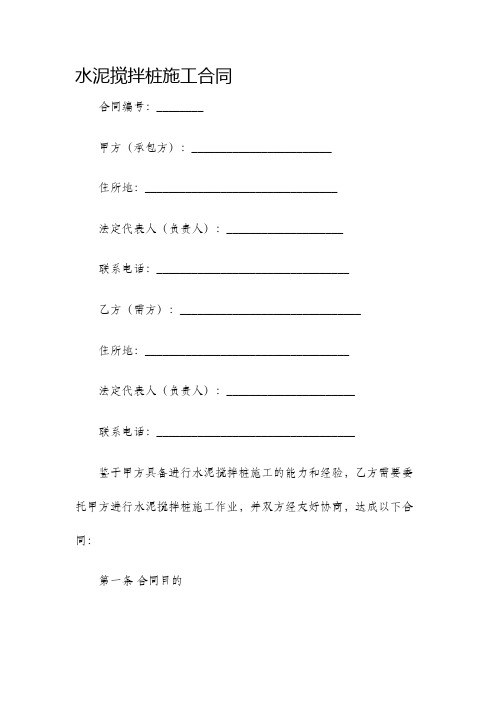 水泥搅拌桩施工合同

合同编号：________

甲方（承包方）：________________________

住所地：________________________________

法定代表人（负责人）：____________________

联系电话：________________________________

乙方（需方）：______________________________

住所地：__________________________________

法定代表人（负责人）：______________________

联系电话：__________________________________

鉴于甲方具备进行水泥搅拌桩施工的能力和经验，乙方需要委托甲方进行水泥搅拌桩施工作业，并双方经友好协商，达成以下合同：

第一条 合同目的